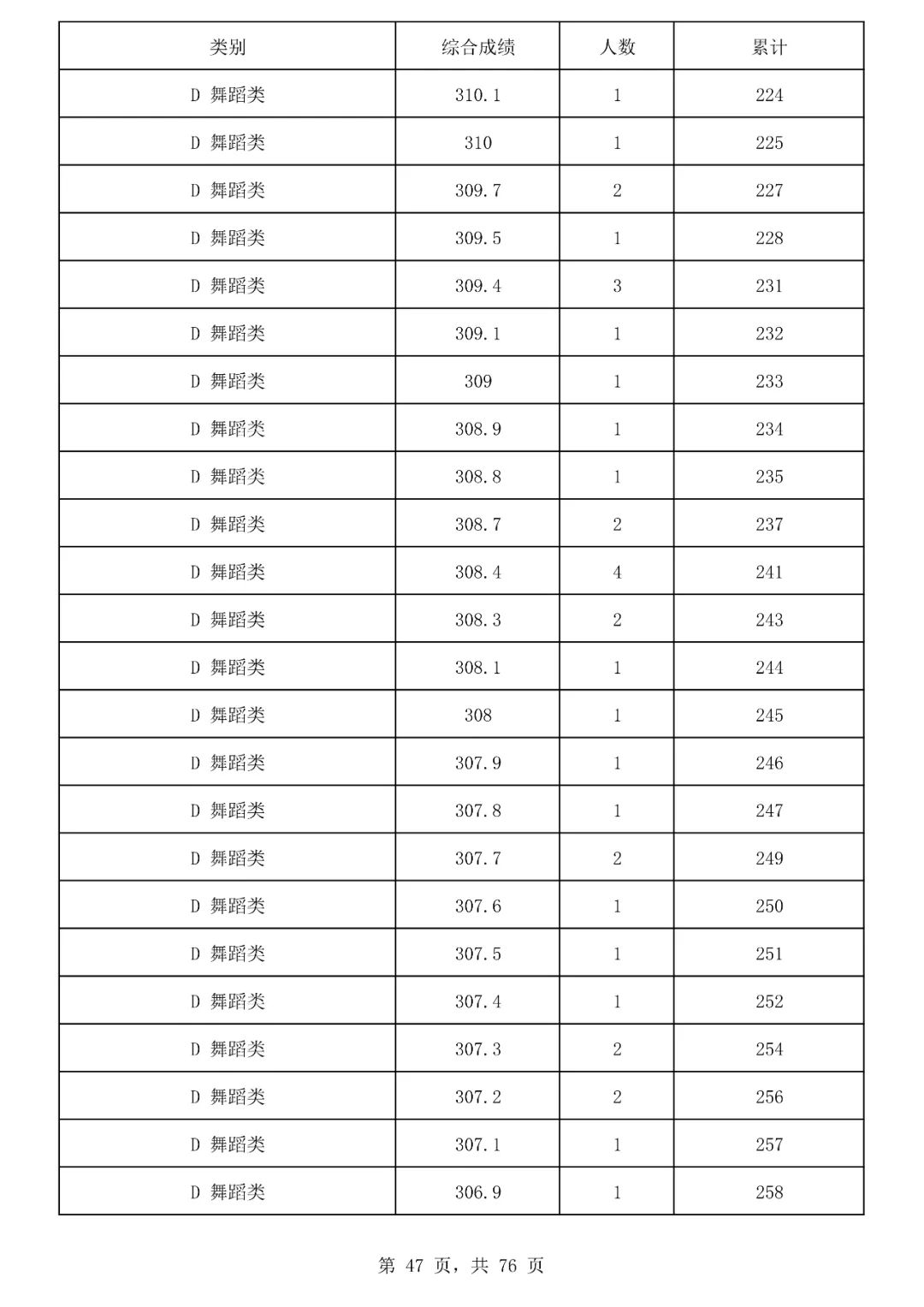 | 类别 | 综合成绩 | 人数 | 累计 |
|---|---|---|---|
| D 舞蹈类 | 310.1 | 1 | 224 |
| D 舞蹈类 | 310 | 1 | 225 |
| D 舞蹈类 | 309.7 | 2 | 227 |
| D 舞蹈类 | 309.5 | 1 | 228 |
| D 舞蹈类 | 309.4 | 3 | 231 |
| D 舞蹈类 | 309.1 | 1 | 232 |
| D 舞蹈类 | 309 | 1 | 233 |
| D 舞蹈类 | 308.9 | 1 | 234 |
| D 舞蹈类 | 308.8 | 1 | 235 |
| D 舞蹈类 | 308.7 | 2 | 237 |
| D 舞蹈类 | 308.4 | 4 | 241 |
| D 舞蹈类 | 308.3 | 2 | 243 |
| D 舞蹈类 | 308.1 | 1 | 244 |
| D 舞蹈类 | 308 | 1 | 245 |
| D 舞蹈类 | 307.9 | 1 | 246 |
| D 舞蹈类 | 307.8 | 1 | 247 |
| D 舞蹈类 | 307.7 | 2 | 249 |
| D 舞蹈类 | 307.6 | 1 | 250 |
| D 舞蹈类 | 307.5 | 1 | 251 |
| D 舞蹈类 | 307.4 | 1 | 252 |
| D 舞蹈类 | 307.3 | 2 | 254 |
| D 舞蹈类 | 307.2 | 2 | 256 |
| D 舞蹈类 | 307.1 | 1 | 257 |
| D 舞蹈类 | 306.9 | 1 | 258 |

第 47 页，共 76 页